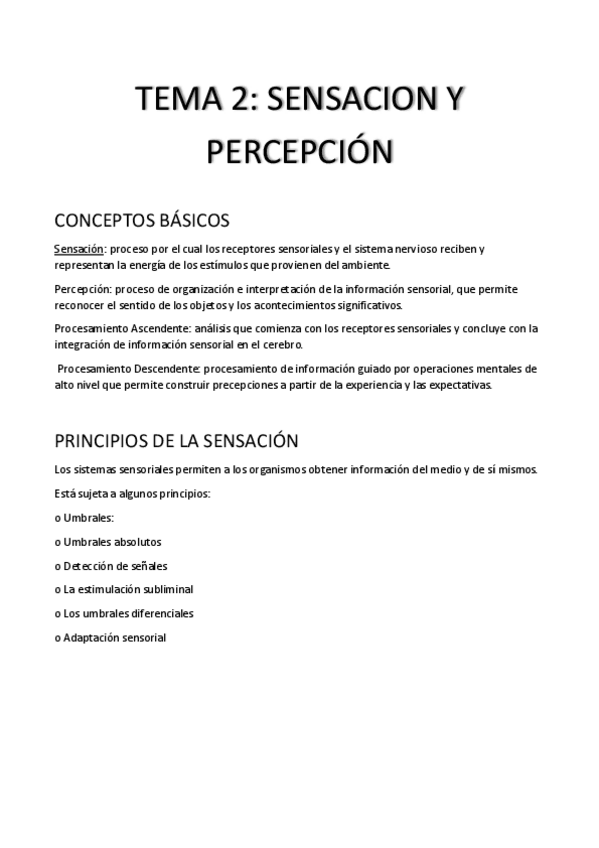 TEMA 2: SENSACION Y PERCEPCIÓN

CONCEPTOS BÁSICOS

Sensación: proceso por el cual los receptores sensoriales y el sistema nervioso reciben y representan la energía de los estímulos que provienen del ambiente.

Percepción: proceso de organización e interpretación de la información sensorial, que permite reconocer el sentido de los objetos y los acontecimientos significativos.

Procesamiento Ascendente: análisis que comienza con los receptores sensoriales y concluye con la integración de información sensorial en el cerebro.

Procesamiento Descendente: procesamiento de información guiado por operaciones mentales de alto nivel que permite construir precepciones a partir de la experiencia y las expectativas.

PRINCIPIOS DE LA SENSACIÓN

Los sistemas sensoriales permiten a los organismos obtener información del medio y de sí mismos.

Está sujeta a algunos principios:

o Umbrales:

o Umbrales absolutos

o Detección de señales

o La estimulación subliminal

o Los umbrales diferenciales

o Adaptación sensorial